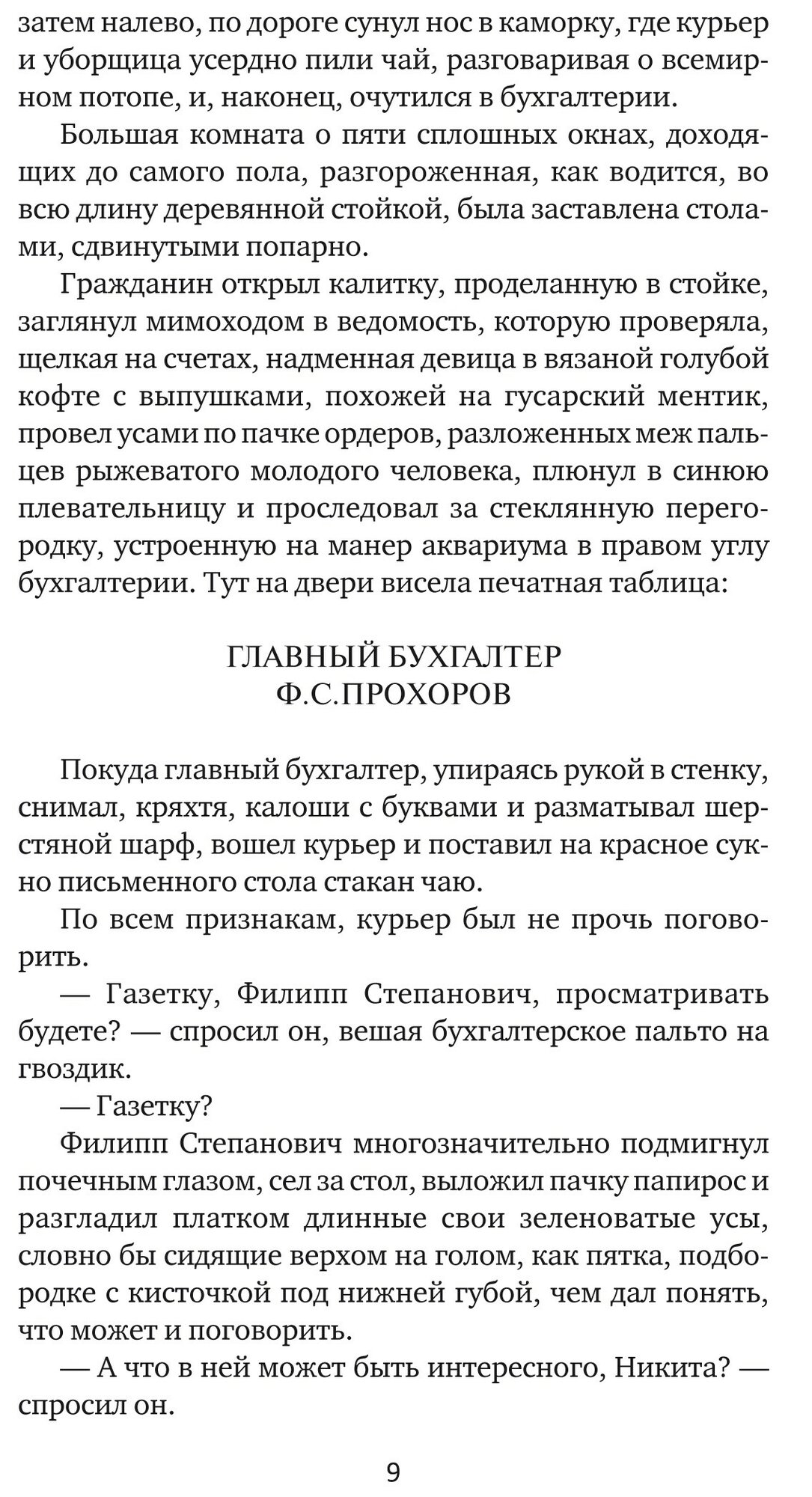 затем налево, по дороге сунул нос в каморку, где курьер и уборщица усердно пили чай, разговаривая о всемирном потопе, и, наконец, очутился в бухгалтерии.

Большая комната о пяти сплошных окнах, доходящих до самого пола, разгороженная, как водится, во всю длину деревянной стойкой, была заставлена столами, сдвинутыми попарно.

Гражданин открыл калитку, проделанную в стойке, заглянул мимоходом в ведомость, которую проверяла, щелкая на счетах, надменная девица в вязаной голубой кофте с выпушками, похожей на гусарский ментик, провел усами по пачке ордеров, разложенных меж пальцев рыжеватого молодого человека, плюнул в синюю плевательницу и проследовал за стеклянную перегородку, устроенную на манер аквариума в правом углу бухгалтерии. Тут на двери висела печатная таблица:

ГЛАВНЫЙ БУХГАЛТЕР
Ф.С.ПРОХОРОВ

Покуда главный бухгалтер, упираясь рукой в стенку, снимал, кряхтя, калоши с буквами и разматывал шерстяной шарф, вошел курьер и поставил на красное сукно письменного стола стакан чаю.

По всем признакам, курьер был не прочь поговорить.

— Газетку, Филипп Степанович, просматривать будете? — спросил он, вешая бухгалтерское пальто на гвоздик.

— Газетку?

Филипп Степанович многозначительно подмигнул почечным глазом, сел за стол, выложил пачку папирос и разгладил платком длинные свои зеленоватые усы, словно бы сидящие верхом на голом, как пятка, подбородке с кисточкой под нижней губой, чем дал понять, что может и поговорить.

— А что в ней может быть интересного, Никита? — спросил он.

9